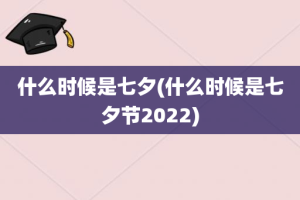 什么时候是七夕(什么时候是七夕节2022)